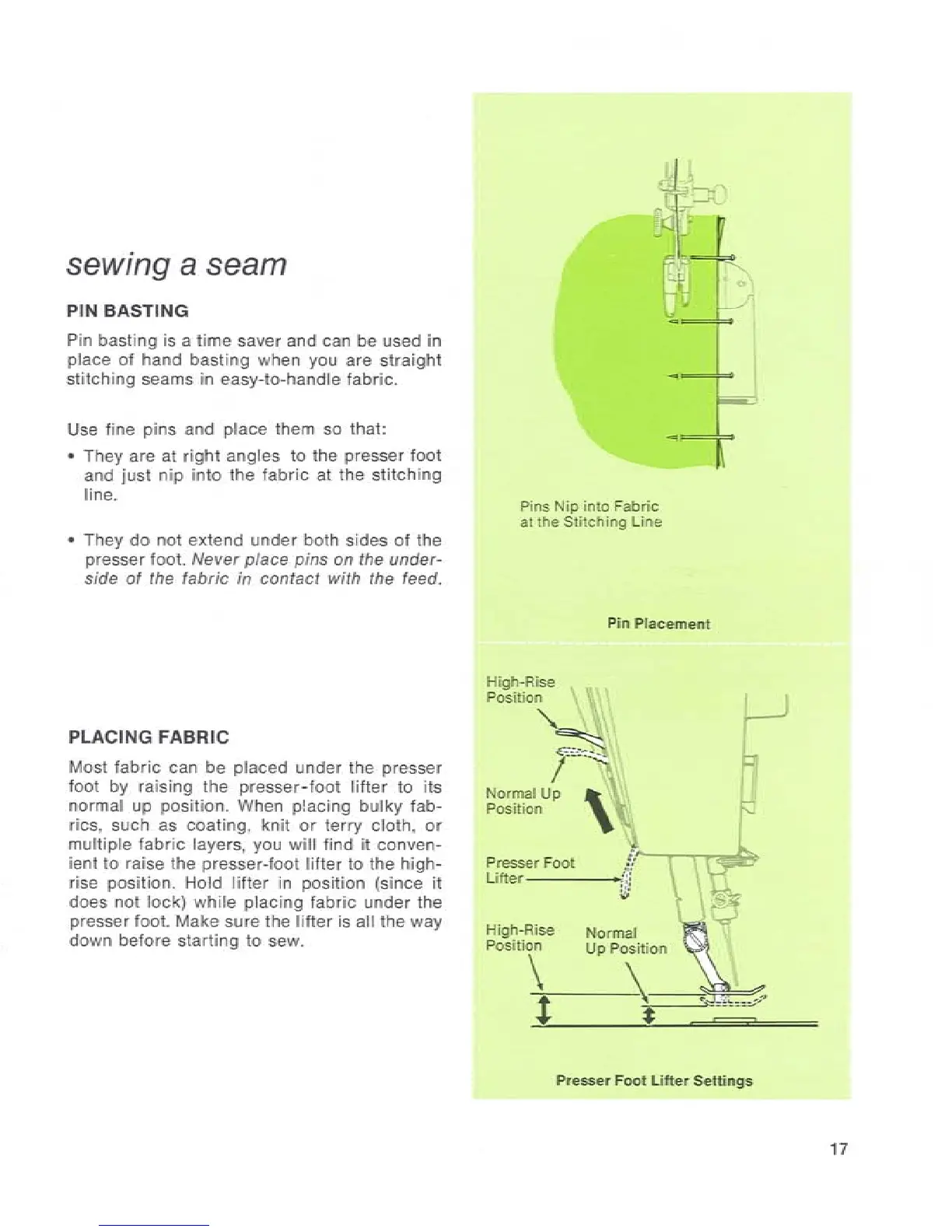 sewing a seam

PIN BASTING

Pin basting is a time saver and can be used in place of hand basting when you are straight stitching seams in easy-to-handle fabric.

Use fine pins and place them so that:

• They are at right angles to the presser foot and just nip into the fabric at the stitching line.

• They do not extend under both sides of the presser foot. Never place pins on the underside of the fabric in contact with the feed.

PLACING FABRIC

Most fabric can be placed under the presser foot by raising the presser-foot lifter to its normal up position. When placing bulky fabrics, such as coating, knit or terry cloth, or multiple fabric layers, you will find it convenient to raise the presser-foot lifter to the high-rise position. Hold lifter in position (since it does not lock) while placing fabric under the presser foot. Make sure the lifter is all the way down before starting to sew.

Pins Nip into Fabric at the Stitching Line

Pin Placement

High-Rise Position

Normal Up Position

Presser Foot Lifter

High-Rise Position

Normal Up Position

Presser Foot Lifter Settings

17